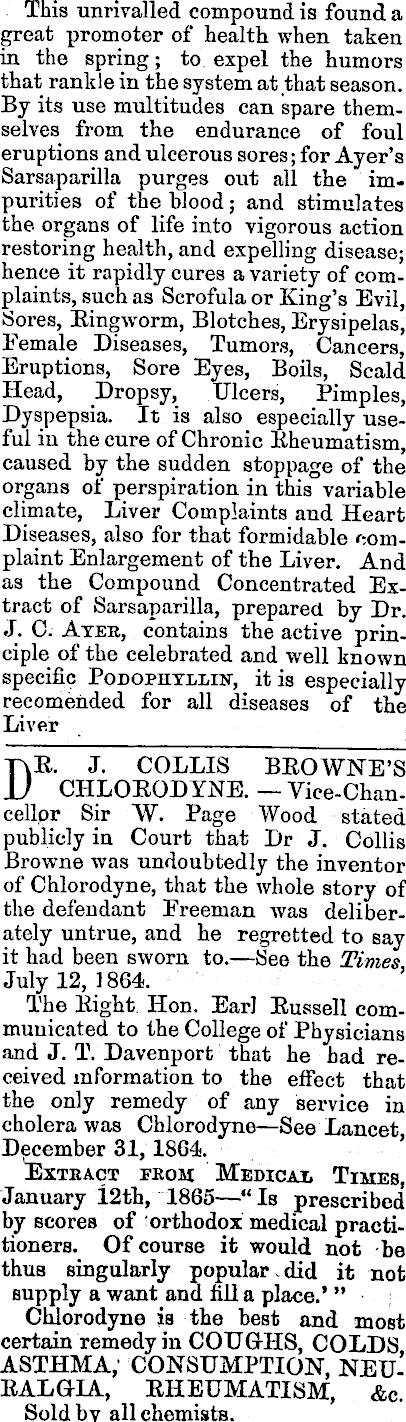 This unrivalled compound is found a great promoter of health when taken in the spring; to expel the humors that rankle in the system at that season. By its use multitudes can spare themselves from the endurance of foul eruptions and ulcerous sores; for Ayer's Sarsaparilla purges out all the impurities of the blood; and stimulates the organs of life into vigorous action restoring health, and expelling disease; hence it rapidly cures a variety of complaints, such as Scrofula or King's Evil, Sores, Ringworm, Blotches, Erysipelas, Female Diseases, Tumors, Cancers, Eruptions, Sore Eyes, Boils, Scald Head, Dropsy, Ulcers, Pimples, Dyspepsia. It is also especially useful in the cure of Chronic Rheumatism, caused by the sudden stoppage of the organs of perspiration in this variable climate, Liver Complaints and Heart Diseases, also for that formidable complaint Enlargement of the Liver. And as the Compound Concentrated Extract of Sarsaparilla, prepared by Dr. J. C. AYER, contains the active principle of the celebrated and well known specific PODOPHYLLIN, it is especially recomended for all diseases of the Liver

DR. J. COLLIS BROWNE'S CHLORODYNE. — Vice-Chancellor Sir W. Page Wood stated publicly in Court that Dr J. Collis Browne was undoubtedly the inventor of Chlorodyne, that the whole story of the defendant Freeman was deliberately untrue, and he regretted to say it had been sworn to.—See the Times, July 12, 1864.

The Right Hon. Earl Russell communicated to the College of Physicians and J. T. Davenport that he had received information to the effect that the only remedy of any service in cholera was Chlorodyne—See Lancet, December 31, 1864.

EXTRACT FROM MEDICAL TIMES, January 12th, 1865—"Is prescribed by scores of orthodox medical practitioners. Of course it would not be thus singularly popular did it not supply a want and fill a place.'"

Chlorodyne is the best and most certain remedy in COUGHS, COLDS, ASTHMA, CONSUMPTION, NEURALGIA, RHEUMATISM, &c. Sold by all chemists.